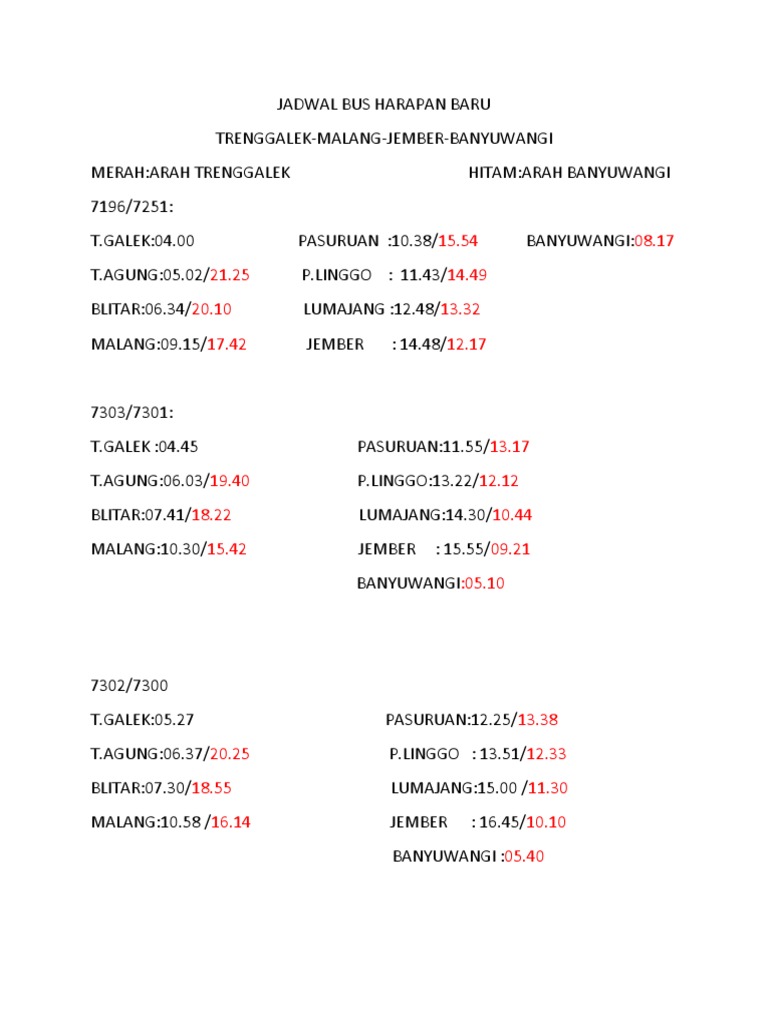 JADWAL BUS HARAPAN BARU

TRENGGALEK-MALANG-JEMBER-BANYUWANGI

MERAH:ARAH TRENGGALEK HITAM:ARAH BANYUWANGI

7196/7251:

T.GALEK:04.00 PASURUAN :10.38/15.54 BANYUWANGI:08.17

T.AGUNG:05.02/21.25 P.LINGGO : 11.43/14.49

BLITAR:06.34/20.10 LUMAJANG :12.48/13.32

MALANG:09.15/17.42 JEMBER : 14.48/12.17

7303/7301:

T.GALEK :04.45 PASURUAN:11.55/13.17

T.AGUNG:06.03/19.40 P.LINGGO:13.22/12.12

BLITAR:07.41/18.22 LUMAJANG:14.30/10.44

MALANG:10.30/15.42 JEMBER : 15.55/09.21

BANYUWANGI:05.10

7302/7300

T.GALEK:05.27 PASURUAN:12.25/13.38

T.AGUNG:06.37/20.25 P.LINGGO : 13.51/12.33

BLITAR:07.30/18.55 LUMAJANG:15.00 /11.30

MALANG:10.58 /16.14 JEMBER : 16.45/10.10

BANYUWANGI :05.40